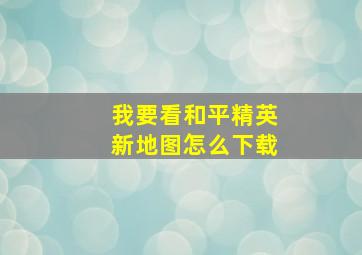 我要看和平精英
新地图怎么下载